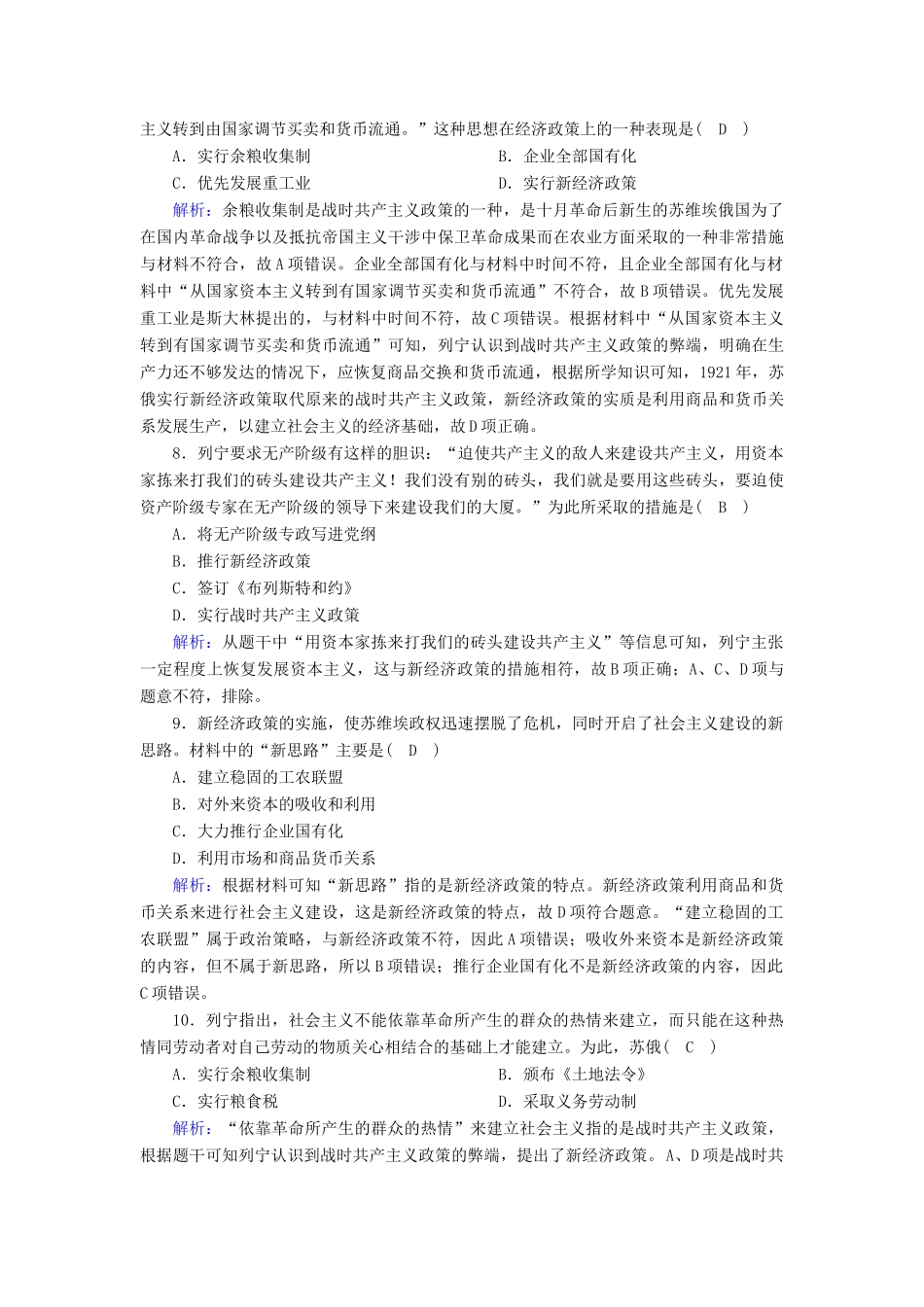 主义转到由国家调节买卖和货币流通。”这种思想在经济政策上的一种表现是(　D　)
A．实行余粮收集制　　　　B．企业全部国有化
C．优先发展重工业　　　　D．实行新经济政策
解析：余粮收集制是战时共产主义政策的一种，是十月革命后新生的苏维埃俄国为了在国内革命战争以及抵抗帝国主义干涉中保卫革命成果而在农业方面采取的一种非常措施与材料不符合，故A项错误。企业全部国有化与材料中时间不符，且企业全部国有化与材料中“从国家资本主义转到有国家调节买卖和货币流通”不符合，故B项错误。优先发展重工业是斯大林提出的，与材料中时间不符，故C项错误。根据材料中“从国家资本主义转到有国家调节买卖和货币流通”可知，列宁认识到战时共产主义政策的弊端，明确在生产力还不够发达的情况下，应恢复商品交换和货币流通，根据所学知识可知，1921年，苏俄实行新经济政策取代原来的战时共产主义政策，新经济政策的实质是利用商品和货币关系发展生产，以建立社会主义的经济基础，故D项正确。

8．列宁要求无产阶级有这样的胆识：“迫使共产主义的敌人来建设共产主义，用资本家拣来打我们的砖头建设共产主义！我们没有别的砖头，我们就是要用这些砖头，要迫使资产阶级专家在无产阶级的领导下来建设我们的大厦。”为此所采取的措施是(　B　)
A．将无产阶级专政写进党纲
B．推行新经济政策
C．签订《布列斯特和约》
D．实行战时共产主义政策
解析：从题干中“用资本家拣来打我们的砖头建设共产主义”等信息可知，列宁主张一定程度上恢复发展资本主义，这与新经济政策的措施相符，故B项正确；A、C、D项与题意不符，排除。

9．新经济政策的实施，使苏维埃政权迅速摆脱了危机，同时开启了社会主义建设的新思路。材料中的“新思路”主要是(　D　)
A．建立稳固的工农联盟
B．对外来资本的吸收和利用
C．大力推行企业国有化
D．利用市场和商品货币关系
解析：根据材料可知“新思路”指的是新经济政策的特点。新经济政策利用商品和货币关系来进行社会主义建设，这是新经济政策的特点，故D项符合题意。“建立稳固的工农联盟”属于政治策略，与新经济政策不符，因此A项错误；吸收外来资本是新经济政策的内容，但不属于新思路，所以B项错误；推行企业国有化不是新经济政策的内容，因此C项错误。

10．列宁指出，社会主义不能依靠革命所产生的群众的热情来建立，而只能在这种热情同劳动者对自己劳动的物质关心相结合的基础上才能建立。为此，苏俄(　C　)
A．实行余粮收集制　　　　B．颁布《土地法令》
C．实行粮食税　　　　　　D．采取义务劳动制
解析：“依靠革命所产生的群众的热情”来建立社会主义指的是战时共产主义政策，根据题干可知列宁认识到战时共产主义政策的弊端，提出了新经济政策。A、D项是战时共